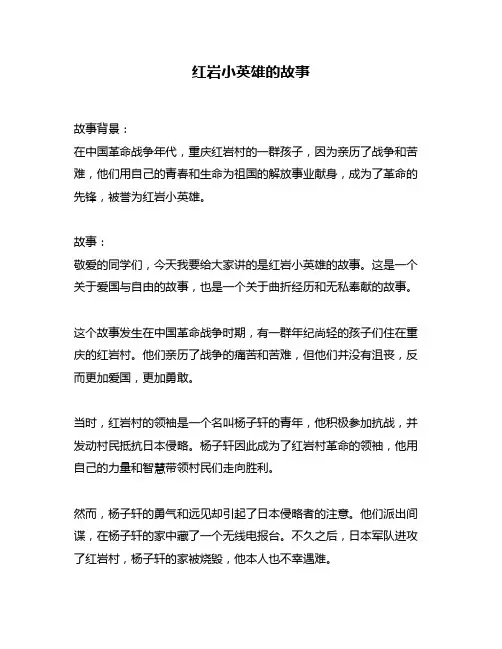 红岩小英雄的故事

故事背景：
在中国革命战争年代，重庆红岩村的一群孩子，因为亲历了战争和苦难，他们用自己的青春和生命为祖国的解放事业献身，成为了革命的先锋，被誉为红岩小英雄。

故事：
敬爱的同学们，今天我要给大家讲的是红岩小英雄的故事。这是一个关于爱国与自由的故事，也是一个关于曲折经历和无私奉献的故事。

这个故事发生在中国革命战争时期，有一群年纪尚轻的孩子们住在重庆的红岩村。他们亲历了战争的痛苦和苦难，但他们并没有沮丧，反而更加爱国，更加勇敢。

当时，红岩村的领袖是一个名叫杨子轩的青年，他积极参加抗战，并发动村民抵抗日本侵略。杨子轩因此成为了红岩村革命的领袖，他用自己的力量和智慧带领村民们走向胜利。

然而，杨子轩的勇气和远见却引起了日本侵略者的注意。他们派出间谍，在杨子轩的家中藏了一个无线电报台。不久之后，日本军队进攻了红岩村，杨子轩的家被烧毁，他本人也不幸遇难。